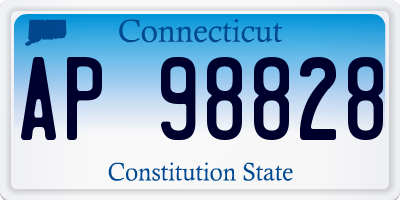 Connecticut

AP 98828

Constitution State